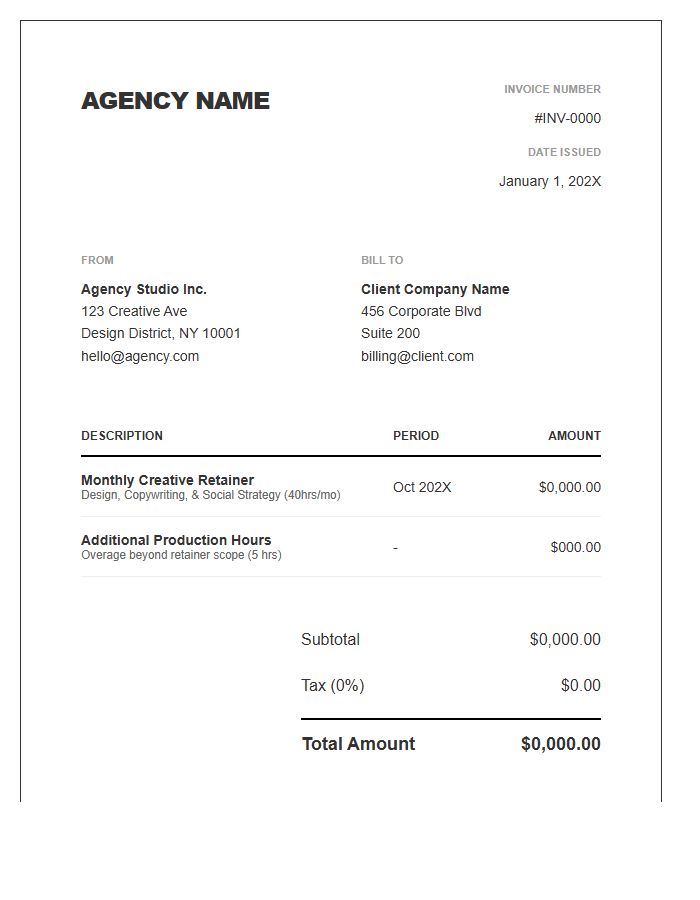 AGENCY NAME

INVOICE NUMBER
#INV-0000
DATE ISSUED
January 1, 202X

FROM
Agency Studio Inc.
123 Creative Ave
Design District, NY 10001
hello@agency.com

BILL TO
Client Company Name
456 Corporate Blvd
Suite 200
billing@client.com

| DESCRIPTION | PERIOD | AMOUNT |
|---|---|---|
| Monthly Creative Retainer Design, Copywriting, & Social Strategy (40hrs/mo) | Oct 202X | $0,000.00 |
| Additional Production Hours Overage beyond retainer scope (5 hrs) | - | $000.00 |

Subtotal $0,000.00
Tax (0%) $0.00
Total Amount $0,000.00